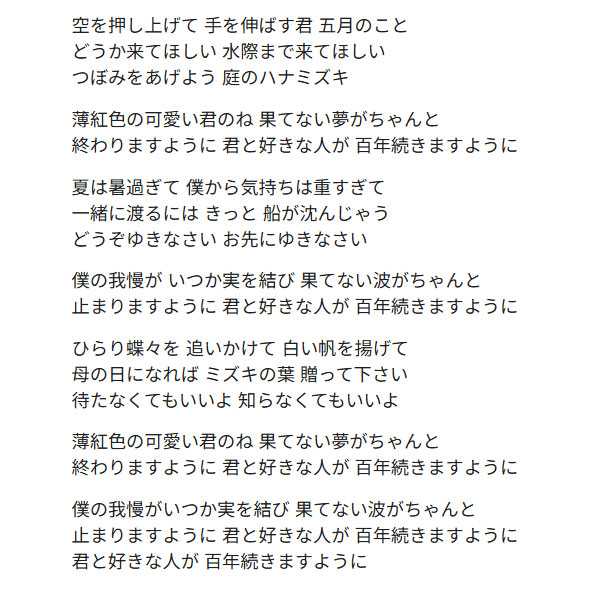 空を押し上げて 手を伸ばす君 五月のこと
どうか来てほしい 水際まで来てほしい
つぼみをあげよう 庭のハナミズキ

薄紅色の可愛い君のね 果てない夢がちゃんと
終わりますように 君と好きな人が 百年続きますように

夏は暑過ぎて 僕から気持ちは重すぎて
一緒に渡るには きっと 船が沈んじゃう
どうぞゆきなさい お先にゆきなさい

僕の我慢が いつか実を結び 果てない波がちゃんと
止まりますように 君と好きな人が 百年続きますように

ひらり蝶々を 追いかけて 白い帆を揚げて
母の日になれば ミズキの葉 贈って下さい
待たなくてもいいよ 知らなくてもいいよ

薄紅色の可愛い君のね 果てない夢がちゃんと
終わりますように 君と好きな人が 百年続きますように

僕の我慢がいつか実を結び 果てない波がちゃんと
止まりますように 君と好きな人が 百年続きますように
君と好きな人が 百年続きますように